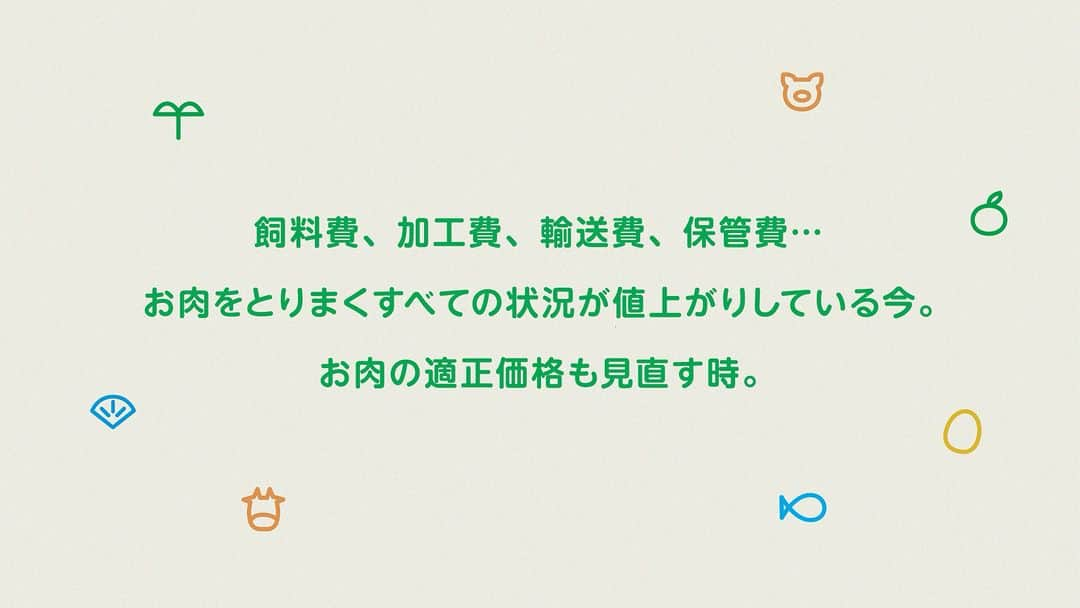 飼料費、加工費、輸送費、保管費…

お肉をとりまくすべての状況が値上がりしている今。

お肉の適正価格も見直す時。